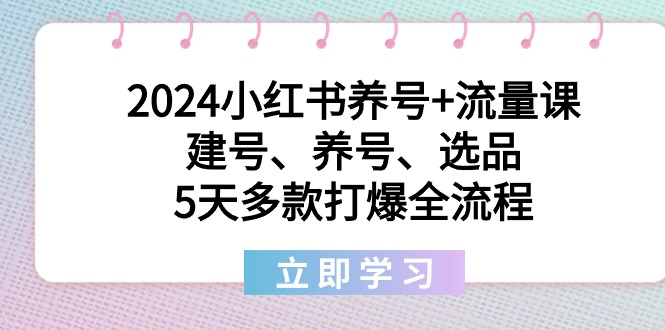 2024小红书养号+流量课
建号、养号、选品
5天多款打爆全流程

立即学习